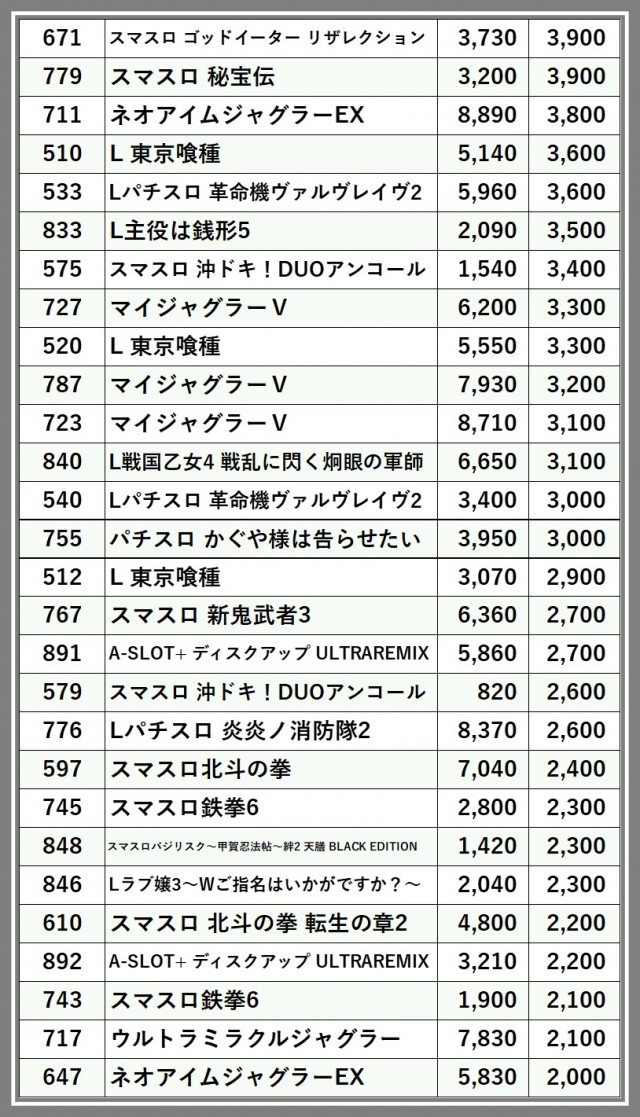 | 671 | スマスロ ゴッドイーター リザレクション | 3,730 | 3,900 |
|---|---|---|---|
| 779 | スマスロ 秘宝伝 | 3,200 | 3,900 |
| 711 | ネオアイムジャグラーEX | 8,890 | 3,800 |
| 510 | L 東京喰種 | 5,140 | 3,600 |
| 533 | Lパチスロ 革命機ヴァルヴレイヴ2 | 5,960 | 3,600 |
| 833 | L主役は銭形5 | 2,090 | 3,500 |
| 575 | スマスロ 沖ドキ！DUOアンコール | 1,540 | 3,400 |
| 727 | マイジャグラーV | 6,200 | 3,300 |
| 520 | L 東京喰種 | 5,550 | 3,300 |
| 787 | マイジャグラーV | 7,930 | 3,200 |
| 723 | マイジャグラーV | 8,710 | 3,100 |
| 840 | L戦国乙女4 戦乱に閃く炯眼の軍師 | 6,650 | 3,100 |
| 540 | Lパチスロ 革命機ヴァルヴレイヴ2 | 3,400 | 3,000 |
| 755 | パチスロ かぐや様は告らせたい | 3,950 | 3,000 |
| 512 | L 東京喰種 | 3,070 | 2,900 |
| 767 | スマスロ 新鬼武者3 | 6,360 | 2,700 |
| 891 | A-SLOT+ ディスクアップ ULTRAREMIX | 5,860 | 2,700 |
| 579 | スマスロ 沖ドキ！DUOアンコール | 820 | 2,600 |
| 776 | Lパチスロ 炎炎ノ消防隊2 | 8,370 | 2,600 |
| 597 | スマスロ北斗の拳 | 7,040 | 2,400 |
| 745 | スマスロ鉄拳6 | 2,800 | 2,300 |
| 848 | スマスロバジリスク～甲賀忍法帖～絆2 天膳 BLACK EDITION | 1,420 | 2,300 |
| 846 | Lラブ嬢3～Wご指名はいかがですか？～ | 2,040 | 2,300 |
| 610 | スマスロ 北斗の拳 転生の章2 | 4,800 | 2,200 |
| 892 | A-SLOT+ ディスクアップ ULTRAREMIX | 3,210 | 2,200 |
| 743 | スマスロ鉄拳6 | 1,900 | 2,100 |
| 717 | ウルトラミラクルジャグラー | 7,830 | 2,100 |
| 647 | ネオアイムジャグラーEX | 5,830 | 2,000 |